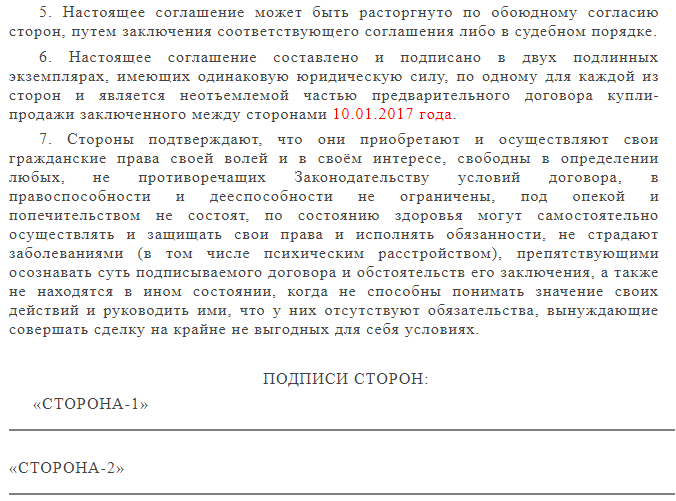 5. Настоящее соглашение может быть расторгнуто по обоюдному согласию сторон, путем заключения соответствующего соглашения либо в судебном порядке.

6. Настоящее соглашение составлено и подписано в двух подлинных экземплярах, имеющих одинаковую юридическую силу, по одному для каждой из сторон и является неотъемлемой частью предварительного договора купли-продажи заключенного между сторонами 10.01.2017 года.

7. Стороны подтверждают, что они приобретают и осуществляют свои гражданские права своей волей и в своём интересе, свободны в определении любых, не противоречащих Законодательству условий договора, в правоспособности и дееспособности не ограничены, под опекой и попечительством не состоят, по состоянию здоровья могут самостоятельно осуществлять и защищать свои права и исполнять обязанности, не страдают заболеваниями (в том числе психическим расстройством), препятствующими осознавать суть подписываемого договора и обстоятельств его заключения, а также не находятся в ином состоянии, когда не способны понимать значение своих действий и руководить ими, что у них отсутствуют обязательства, вынуждающие совершать сделку на крайне не выгодных для себя условиях.

ПОДПИСИ СТОРОН:

«СТОРОНА-1»

«СТОРОНА-2»